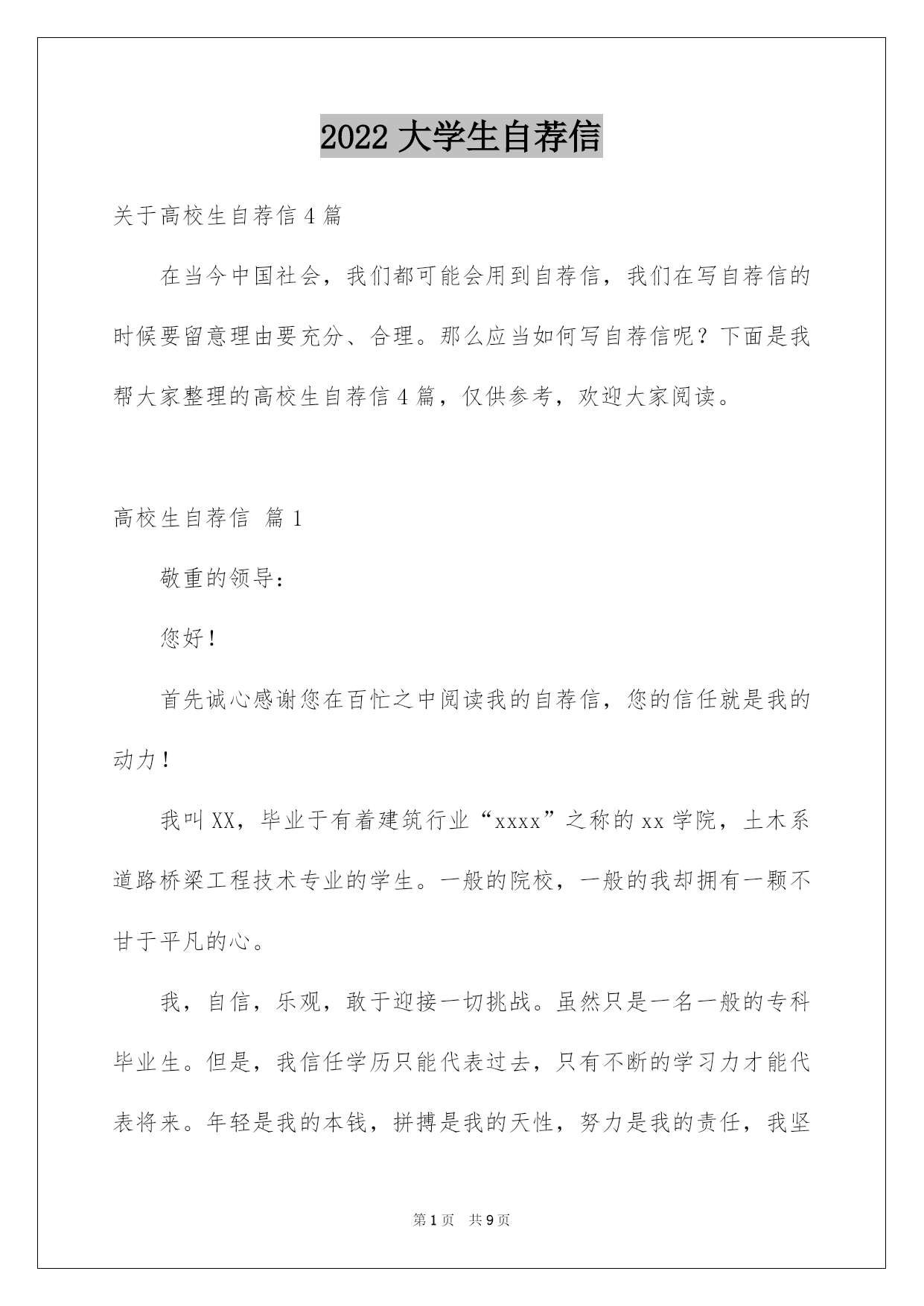 2022 大学生自荐信

关于高校生自荐信 4 篇

在当今中国社会，我们都可能会用到自荐信，我们在写自荐信的时候要留意理由要充分、合理。那么应当如何写自荐信呢？下面是我帮大家整理的高校生自荐信 4 篇，仅供参考，欢迎大家阅读。

高校生自荐信 篇 1

敬重的领导：

您好！

首先诚心感谢您在百忙之中阅读我的自荐信，您的信任就是我的动力！

我叫 XX，毕业于有着建筑行业“xxxx”之称的 xx 学院，土木系道路桥梁工程技术专业的学生。一般的院校，一般的我却拥有一颗不甘于平凡的心。

我，自信，乐观，敢于迎接一切挑战。虽然只是一名一般的专科毕业生。但是，我信任学历只能代表过去，只有不断的学习力才能代表将来。年轻是我的本钱，拼搏是我的天性，努力是我的责任，我坚

第 1 页　共 9 页